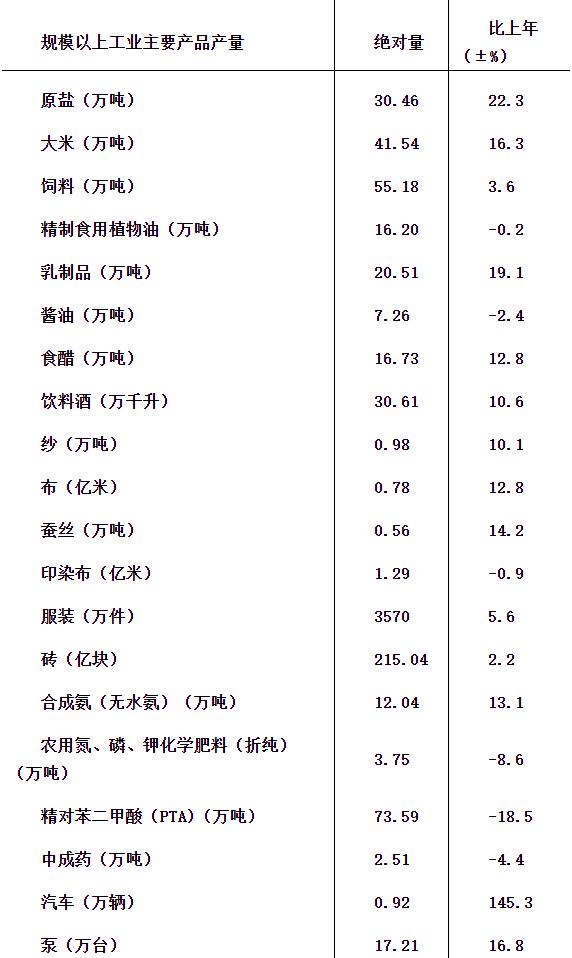 | 规模以上工业主要产品产量 | 绝对量 | 比上年（±%） |
|---|---|---|
| 原盐（万吨） | 30.46 | 22.3 |
| 大米（万吨） | 41.54 | 16.3 |
| 饲料（万吨） | 55.18 | 3.6 |
| 精制食用植物油（万吨） | 16.20 | -0.2 |
| 乳制品（万吨） | 20.51 | 19.1 |
| 酱油（万吨） | 7.26 | -2.4 |
| 食醋（万吨） | 16.73 | 12.8 |
| 饮料酒（万千升） | 30.61 | 10.6 |
| 纱（万吨） | 0.98 | 10.1 |
| 布（亿米） | 0.78 | 12.8 |
| 蚕丝（万吨） | 0.56 | 14.2 |
| 印染布（亿米） | 1.29 | -0.9 |
| 服装（万件） | 3570 | 5.6 |
| 砖（亿块） | 215.04 | 2.2 |
| 合成氨（无水氨）（万吨） | 12.04 | 13.1 |
| 农用氮、磷、钾化学肥料（折纯）（万吨） | 3.75 | -8.6 |
| 精对苯二甲酸（PTA）（万吨） | 73.59 | -18.5 |
| 中成药（万吨） | 2.51 | -4.4 |
| 汽车（万辆） | 0.92 | 145.3 |
| 泵（万台） | 17.21 | 16.8 |